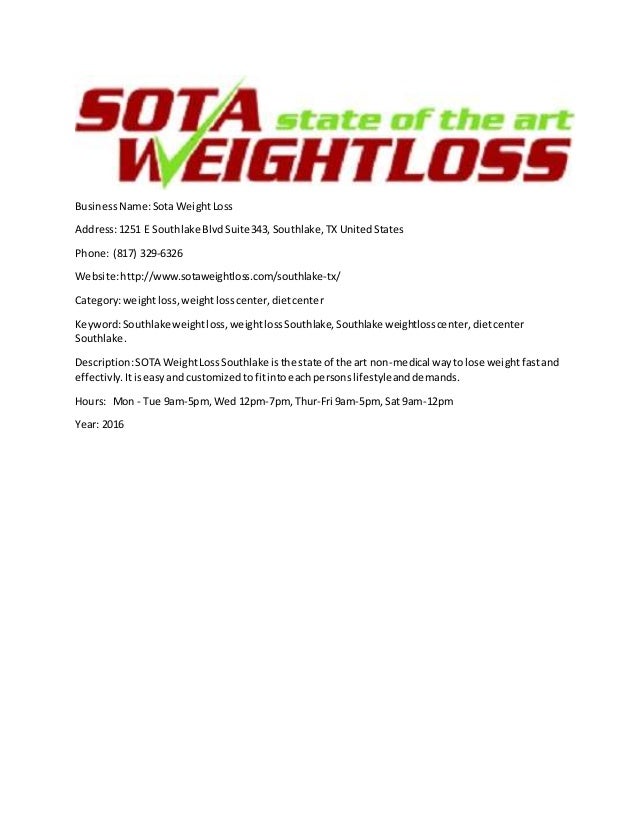 SOTA state of the art WEIGHTLOSS

Business Name: Sota Weight Loss

Address: 1251 E Southlake Blvd Suite 343, Southlake, TX United States

Phone: (817) 329-6326

Website: http://www.sotaweightloss.com/southlake-tx/

Category: weight loss, weight loss center, diet center

Keyword: Southlake weight loss, weight loss Southlake, Southlake weightloss center, diet center Southlake.

Description: SOTA Weight Loss Southlake is the state of the art non-medical way to lose weight fast and effectivly. It is easy and customized to fit into each persons lifestyle and demands.

Hours: Mon - Tue 9am-5pm, Wed 12pm-7pm, Thur-Fri 9am-5pm, Sat 9am-12pm

Year: 2016